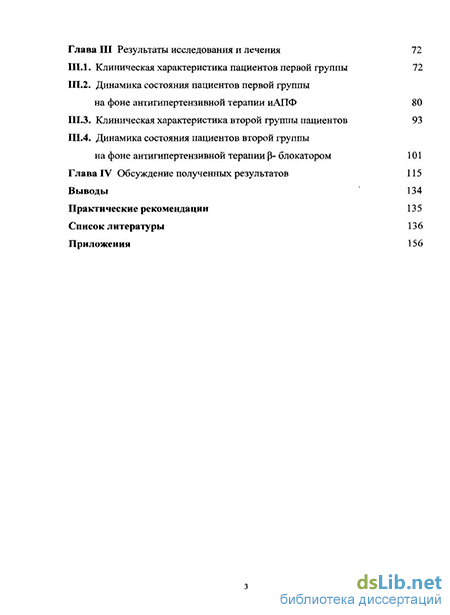 Глава III Результаты исследования и лечения 72

III.1. Клиническая характеристика пациентов первой группы 72

III.2. Динамика состояния пациентов первой группы на фоне антигипертензивной терапии иАПФ 80

III.3. Клиническая характеристика второй группы пациентов 93

III.4. Динамика состояния пациентов второй группы на фоне антигипертензивной терапии β- блокатором 101

Глава IV Обсуждение полученных результатов 115

Выводы 134

Практические рекомендации 135

Список литературы 136

Приложения 156

3

dsLib.net
библиотека диссертаций